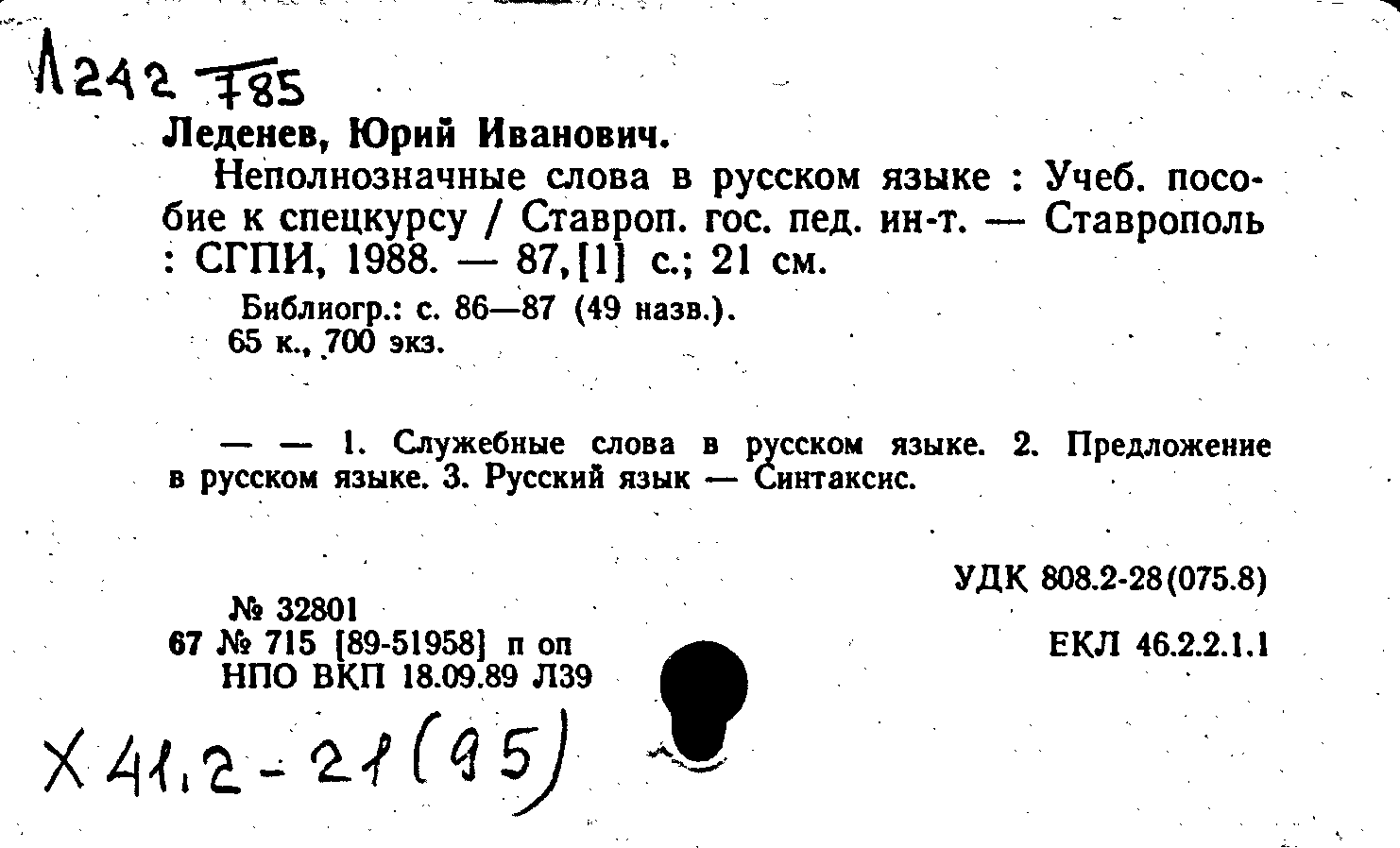 Л242 785

Леденев, Юрий Иванович.

Неполнозначные слова в русском языке : Учеб. пособие к спецкурсу / Ставроп. гос. пед. ин-т. — Ставрополь : СГПИ, 1988. — 87,[1] с.; 21 см.

Библиогр.: с. 86—87 (49 назв.).
65 к., 700 экз.

— — 1. Служебные слова в русском языке. 2. Предложение в русском языке. 3. Русский язык — Синтаксис.

УДК 808.2-28(075.8)

№ 32801
67 № 715 [89-51958] п оп
НПО ВКП 18.09.89 Л39

ЕКЛ 46.2.2.1.1

Х 41.2-21(95)